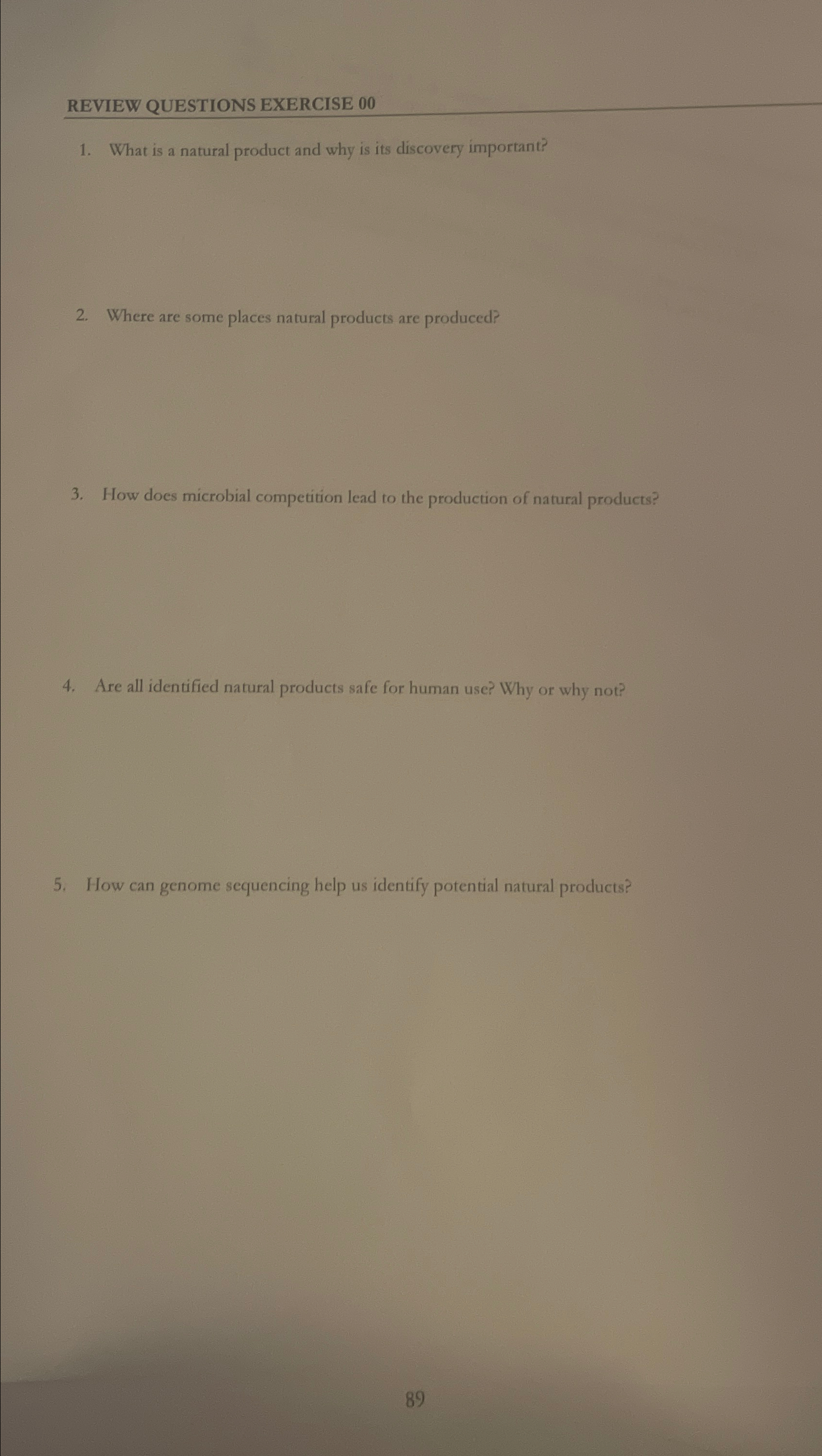 REVIEW QUESTIONS EXERCISE 00

1. What is a natural product and why is its discovery important?

2. Where are some places natural products are produced?

3. How does microbial competition lead to the production of natural products?

4. Are all identified natural products safe for human use? Why or why not?

5. How can genome sequencing help us identify potential natural products?

89